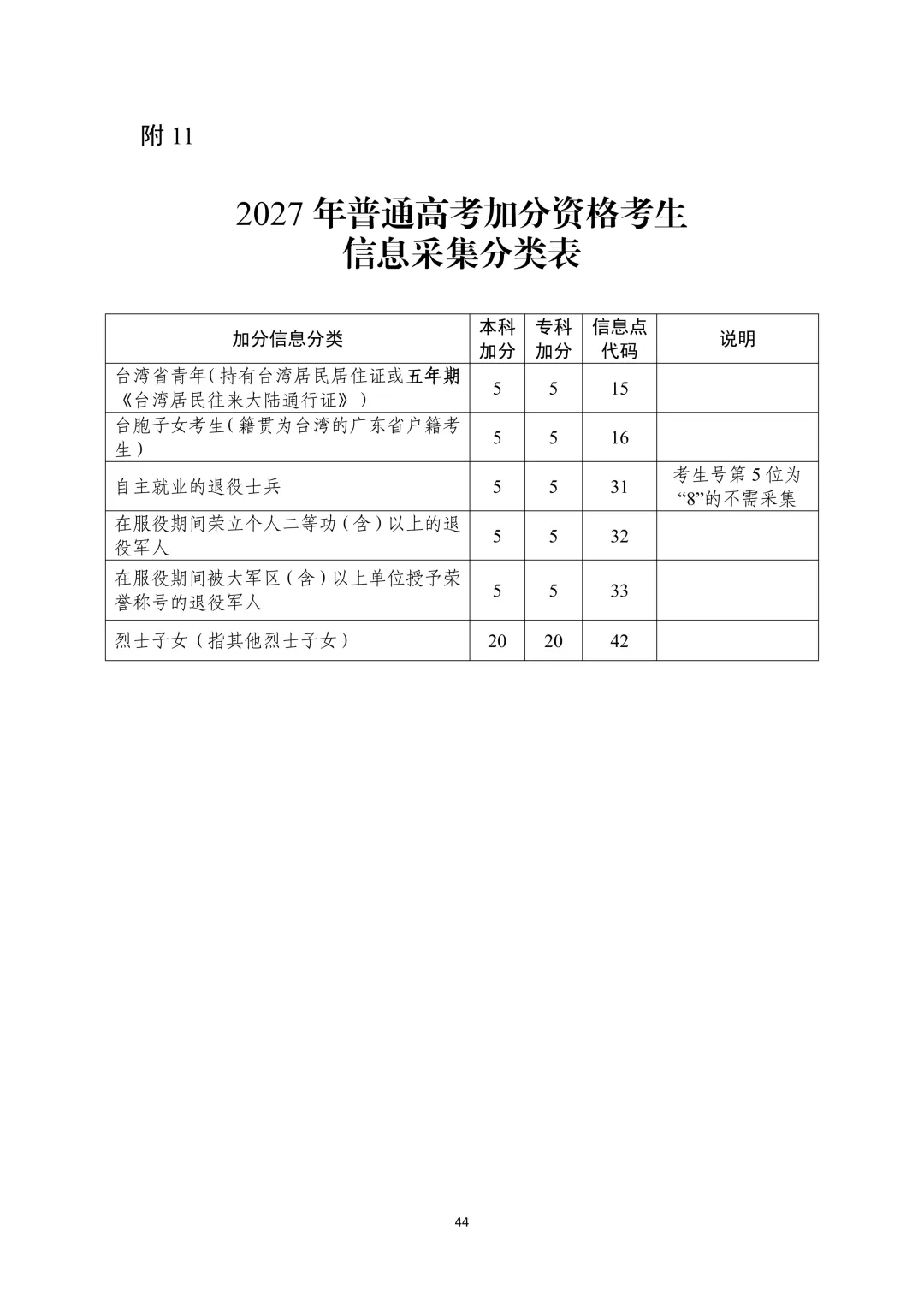 附11

2027年普通高考加分资格考生
信息采集分类表

| 加分信息分类 | 本科加分 | 专科加分 | 信息点代码 | 说明 |
|---|---|---|---|---|
| 台湾省青年（持有台湾居民居住证或五年期《台湾居民往来大陆通行证》） | 5 | 5 | 15 | |
| 台胞子女考生（籍贯为台湾的广东省户籍考生） | 5 | 5 | 16 | |
| 自主就业的退役士兵 | 5 | 5 | 31 | 考生号第5位为“8”的不需采集 |
| 在服役期间荣立个人二等功（含）以上的退役军人 | 5 | 5 | 32 | |
| 在服役期间被大军区（含）以上单位授予荣誉称号的退役军人 | 5 | 5 | 33 | |
| 烈士子女（指其他烈士子女） | 20 | 20 | 42 | |

44